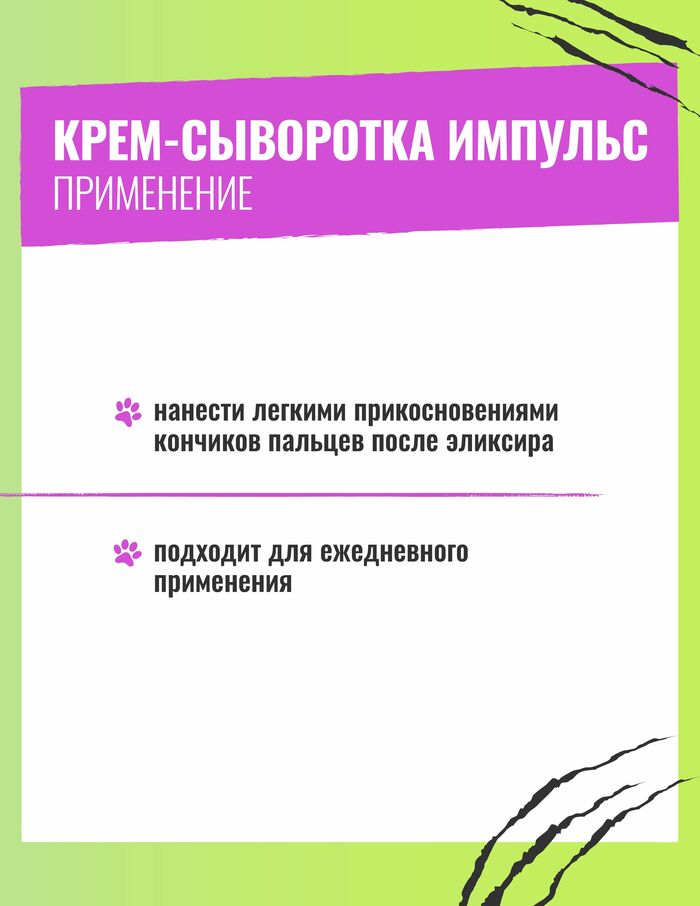 КРЕМ-СЫВОРОТКА ИМПУЛЬС
ПРИМЕНЕНИЕ

нанести легкими прикосновениями кончиков пальцев после эликсира

подходит для ежедневного применения